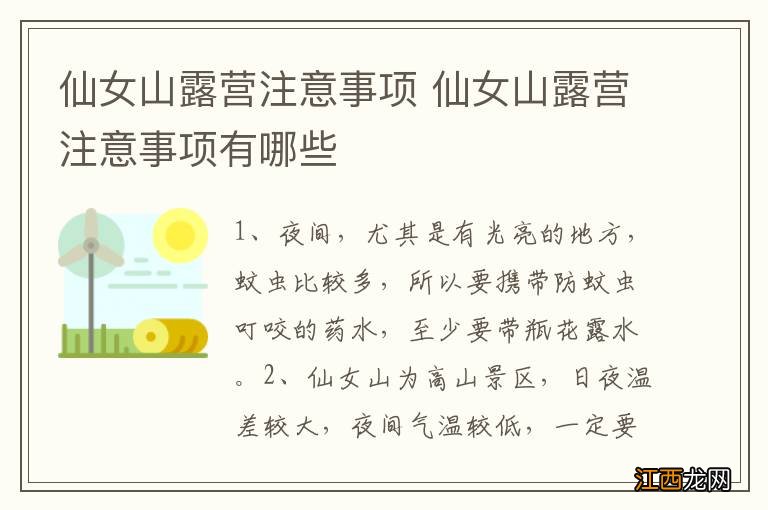 仙女山露营注意事项 仙女山露营注意事项有哪些

1、夜间，尤其是有光亮的地方，蚊虫比较多，所以要携带防蚊虫叮咬的药水，至少要带瓶花露水。2、仙女山为高山景区，日夜温差较大，夜间气温较低，一定要

江西龙网